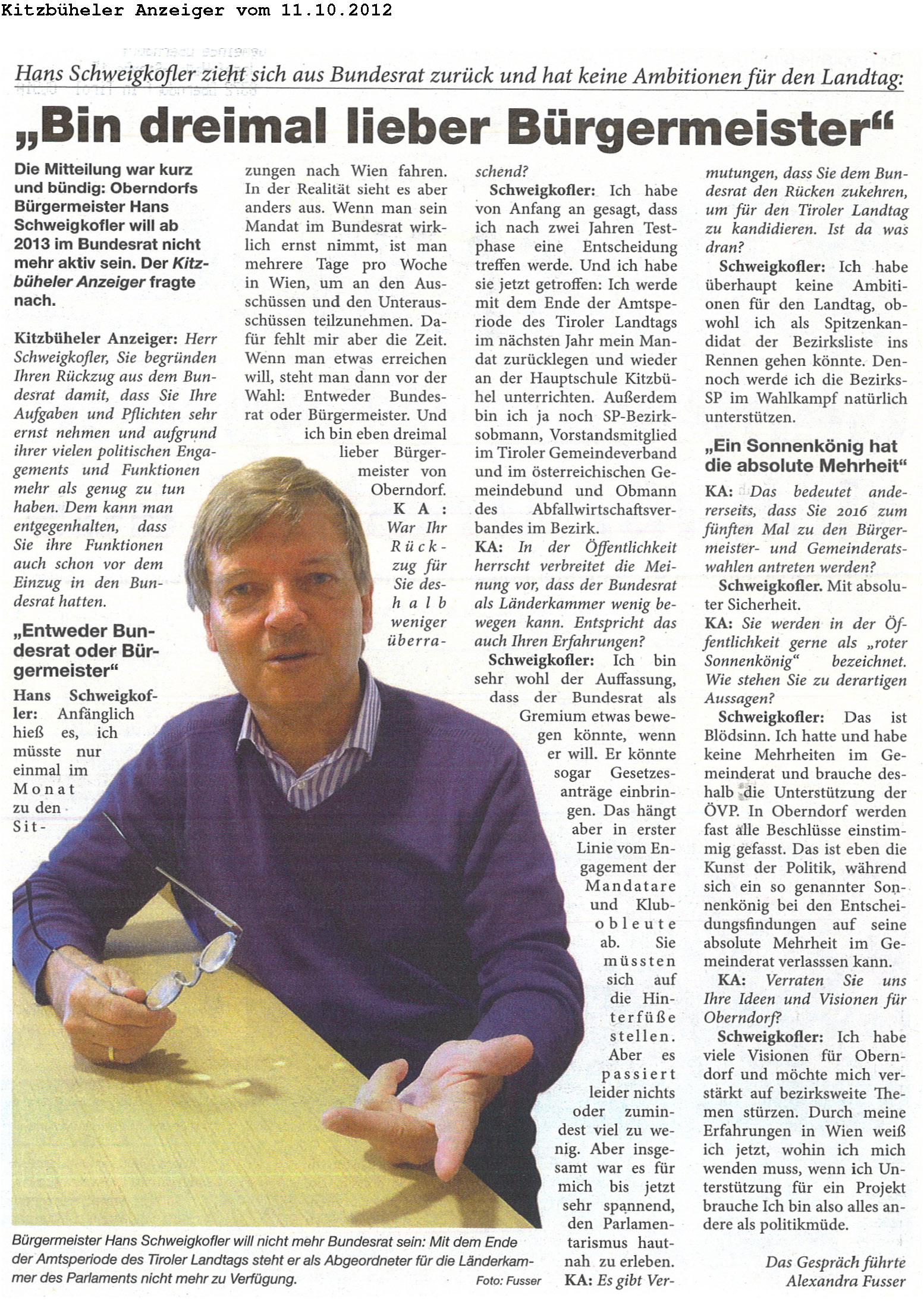 Kitzbüheler Anzeiger vom 11.10.2012

Hans Schweigkofler zieht sich aus Bundesrat zurück und hat keine Ambitionen für den Landtag:

„Bin dreimal lieber Bürgermeister“

Die Mitteilung war kurz und bündig: Oberndorfs Bürgermeister Hans Schweigkofler will ab 2013 im Bundesrat nicht mehr aktiv sein. Der Kitzbüheler Anzeiger fragte nach.

Kitzbüheler Anzeiger: Herr Schweigkofler, Sie begründen Ihren Rückzug aus dem Bundesrat damit, dass Sie Ihre Aufgaben und Pflichten sehr ernst nehmen und aufgrund ihrer vielen politischen Engagements und Funktionen mehr als genug zu tun haben. Dem kann man entgegenhalten, dass Sie ihre Funktionen auch schon vor dem Einzug in den Bundesrat hatten.

„Entweder Bundesrat oder Bürgermeister“

Hans Schweigkofler: Anfänglich hieß es, ich müsste nur einmal im Monat zu den Sitzungen nach Wien fahren. In der Realität sieht es aber anders aus. Wenn man sein Mandat im Bundesrat wirklich ernst nimmt, ist man mehrere Tage pro Woche in Wien, um an den Ausschüssen und den Unterausschüssen teilzunehmen. Dafür fehlt mir aber die Zeit. Wenn man etwas erreichen will, steht man dann vor der Wahl: Entweder Bundesrat oder Bürgermeister. Und ich bin eben dreimal lieber Bürgermeister von Oberndorf.

KA: War Ihr Rückzug für Sie deshalb weniger überraschend?

Schweigkofler: Ich habe von Anfang an gesagt, dass ich nach zwei Jahren Testphase eine Entscheidung treffen werde. Und ich habe sie jetzt getroffen: Ich werde mit dem Ende der Amtsperiode des Tiroler Landtags im nächsten Jahr mein Mandat zurücklegen und wieder an der Hauptschule Kitzbühel unterrichten. Außerdem bin ich ja noch SP-Bezirksobmann, Vorstandsmitglied im Tiroler Gemeindeverband und im österreichischen Gemeindebund und Obmann des Abfallwirtschaftsverbandes im Bezirk.

KA: In der Öffentlichkeit herrscht verbreitet die Meinung vor, dass der Bundesrat als Länderkammer wenig bewegen kann. Entspricht das auch Ihren Erfahrungen?

Schweigkofler: Ich bin sehr wohl der Auffassung, dass der Bundesrat als Gremium etwas bewegen könnte, wenn er will. Er könnte sogar Gesetzesanträge einbringen. Das hängt aber in erster Linie vom Engagement der Mandatare und Klubobleute ab. Sie müssten sich auf die Hinterfüße stellen. Aber es passiert leider nichts oder zumindest viel zu wenig. Aber insgesamt war es für mich bis jetzt sehr spannend, den Parlamentarismus hautnah zu erleben.

KA: Es gibt Vermutungen, dass Sie dem Bundesrat den Rücken zukehren, um für den Tiroler Landtag zu kandidieren. Ist da was dran?

Schweigkofler: Ich habe überhaupt keine Ambitionen für den Landtag, obwohl ich als Spitzenkandidat der Bezirksliste ins Rennen gehen könnte. Dennoch werde ich die Bezirks-SP im Wahlkampf natürlich unterstützen.

„Ein Sonnenkönig hat die absolute Mehrheit“

KA: Das bedeutet andererseits, dass Sie 2016 zum fünften Mal zu den Bürgermeister- und Gemeinderatswahlen antreten werden?

Schweigkofler. Mit absoluter Sicherheit.

KA: Sie werden in der Öffentlichkeit gerne als „roter Sonnenkönig“ bezeichnet. Wie stehen Sie zu derartigen Aussagen?

Schweigkofler: Das ist Blödsinn. Ich hatte und habe keine Mehrheiten im Gemeinderat und brauche deshalb die Unterstützung der ÖVP. In Oberndorf werden fast alle Beschlüsse einstimmig gefasst. Das ist eben die Kunst der Politik, während sich ein so genannter Sonnenkönig bei den Entscheidungsfindungen auf seine absolute Mehrheit im Gemeinderat verlasssen kann.

KA: Verraten Sie uns Ihre Ideen und Visionen für Oberndorf?

Schweigkofler: Ich habe viele Visionen für Oberndorf und möchte mich verstärkt auf bezirksweite Themen stürzen. Durch meine Erfahrungen in Wien weiß ich jetzt, wohin ich mich wenden muss, wenn ich Unterstützung für ein Projekt brauche Ich bin also alles andere als politikmüde.

Das Gespräch führte Alexandra Fusser

Bürgermeister Hans Schweigkofler will nicht mehr Bundesrat sein: Mit dem Ende der Amtsperiode des Tiroler Landtags steht er als Abgeordneter für die Länderkammer des Parlaments nicht mehr zu Verfügung. Foto: Fusser